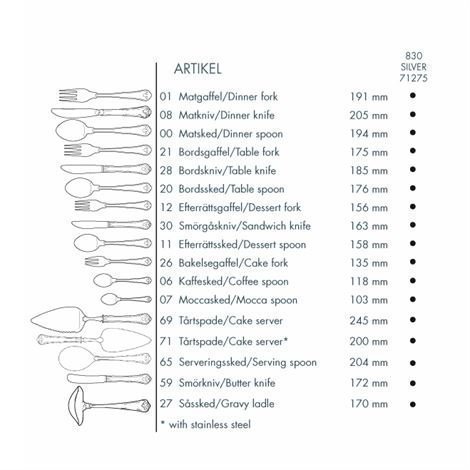 | ARTIKEL | | 830 SILVER 71275 |
|---|---|---|
| 01 Matgaffel/Dinner fork | 191 mm | ● |
| 08 Matkniv/Dinner knife | 205 mm | ● |
| 00 Matsked/Dinner spoon | 194 mm | ● |
| 21 Bordsgaffel/Table fork | 175 mm | ● |
| 28 Bordskniv/Table knife | 185 mm | ● |
| 20 Bordssked/Table spoon | 176 mm | ● |
| 12 Efterrättsgaffel/Dessert fork | 156 mm | ● |
| 30 Smörgåskniv/Sandwich knife | 163 mm | ● |
| 11 Efterrättssked/Dessert spoon | 158 mm | ● |
| 26 Bakelsegaffel/Cake fork | 135 mm | ● |
| 06 Kaffesked/Coffee spoon | 118 mm | ● |
| 07 Moccasked/Mocca spoon | 103 mm | ● |
| 69 Tårtspade/Cake server | 245 mm | ● |
| 71 Tårtspade/Cake server* | 200 mm | ● |
| 65 Serveringssked/Serving spoon | 204 mm | ● |
| 59 Smörkniv/Butter knife | 172 mm | ● |
| 27 Såssked/Gravy ladle | 170 mm | ● |

* with stainless steel